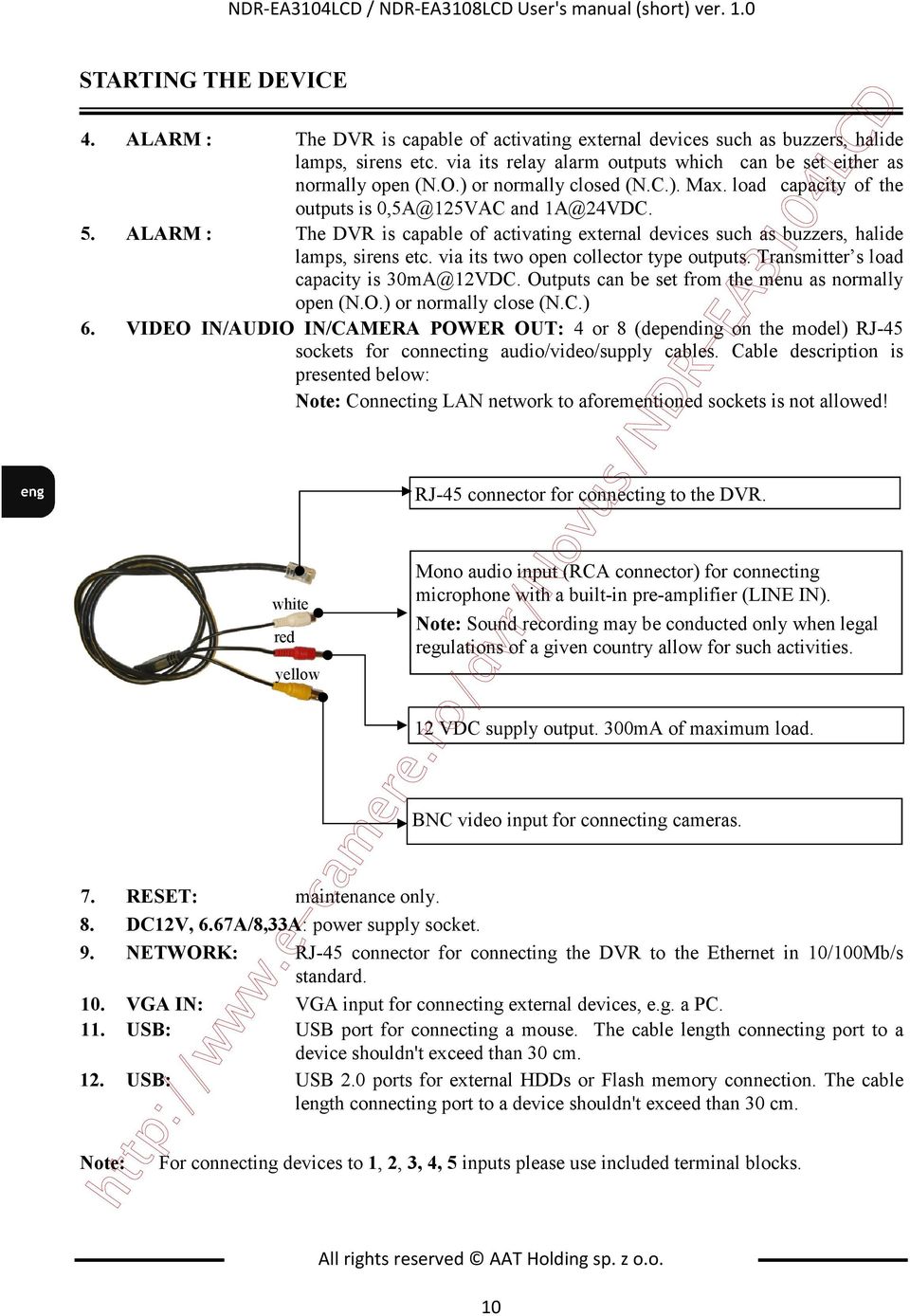 NDR-EA3104LCD / NDR-EA3108LCD User's manual (short) ver. 1.0

STARTING THE DEVICE

4. ALARM : The DVR is capable of activating external devices such as buzzers, halide lamps, sirens etc. via its relay alarm outputs which can be set either as normally open (N.O.) or normally closed (N.C.). Max. load capacity of the outputs is 0,5A@125VAC and 1A@24VDC.

5. ALARM : The DVR is capable of activating external devices such as buzzers, halide lamps, sirens etc. via its two open collector type outputs. Transmitter's load capacity is 30mA@12VDC. Outputs can be set from the menu as normally open (N.O.) or normally close (N.C.)

6. VIDEO IN/AUDIO IN/CAMERA POWER OUT: 4 or 8 (depending on the model) RJ-45 sockets for connecting audio/video/supply cables. Cable description is presented below:

Note: Connecting LAN network to aforementioned sockets is not allowed!

eng

RJ-45 connector for connecting to the DVR.

white

red

yellow

Mono audio input (RCA connector) for connecting microphone with a built-in pre-amplifier (LINE IN).

Note: Sound recording may be conducted only when legal regulations of a given country allow for such activities.

12 VDC supply output. 300mA of maximum load.

BNC video input for connecting cameras.

7. RESET: maintenance only.

8. DC12V, 6.67A/8,33A: power supply socket.

9. NETWORK: RJ-45 connector for connecting the DVR to the Ethernet in 10/100Mb/s standard.

10. VGA IN: VGA input for connecting external devices, e.g. a PC.

11. USB: USB port for connecting a mouse. The cable length connecting port to a device shouldn't exceed than 30 cm.

12. USB: USB 2.0 ports for external HDDs or Flash memory connection. The cable length connecting port to a device shouldn't exceed than 30 cm.

Note: For connecting devices to 1, 2, 3, 4, 5 inputs please use included terminal blocks.

http://www.e-camere.ro/dvr/novus/NDR-EA3104LCD

All rights reserved © AAT Holding sp. z o.o.

10